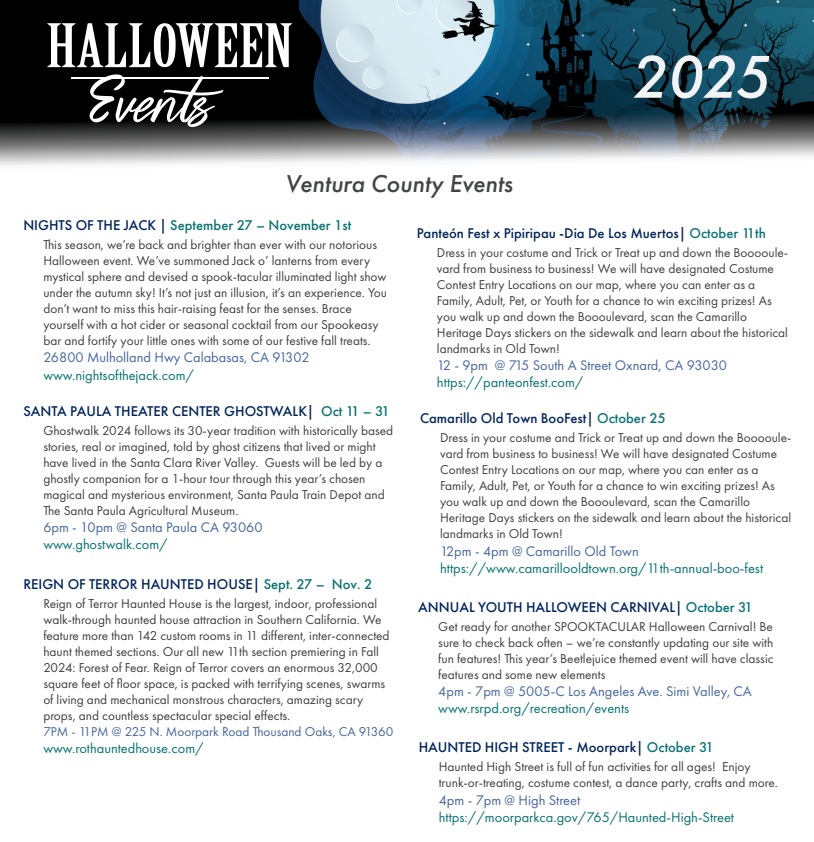 HALLOWEEN
Events

2025

Ventura County Events

NIGHTS OF THE JACK | September 27 – November 1st

This season, we're back and brighter than ever with our notorious Halloween event. We've summoned Jack o' lanterns from every mystical sphere and devised a spook-tacular illuminated light show under the autumn sky! It's not just an illusion, it's an experience. You don't want to miss this hair-raising feast for the senses. Brace yourself with a hot cider or seasonal cocktail from our Spookeasy bar and fortify your little ones with some of our festive fall treats.

26800 Mulholland Hwy Calabasas, CA 91302
www.nightsofthejack.com/

SANTA PAULA THEATER CENTER GHOSTWALK| Oct 11 – 31

Ghostwalk 2024 follows its 30-year tradition with historically based stories, real or imagined, told by ghost citizens that lived or might have lived in the Santa Clara River Valley. Guests will be led by a ghostly companion for a 1-hour tour through this year's chosen magical and mysterious environment, Santa Paula Train Depot and The Santa Paula Agricultural Museum.

6pm - 10pm @ Santa Paula CA 93060
www.ghostwalk.com/

REIGN OF TERROR HAUNTED HOUSE| Sept. 27 – Nov. 2

Reign of Terror Haunted House is the largest, indoor, professional walk-through haunted house attraction in Southern California. We feature more than 142 custom rooms in 11 different, inter-connected haunt themed sections. Our all new 11th section premiering in Fall 2024: Forest of Fear. Reign of Terror covers an enormous 32,000 square feet of floor space, is packed with terrifying scenes, swarms of living and mechanical monstrous characters, amazing scary props, and countless spectacular special effects.

7PM - 11PM @ 225 N. Moorpark Road Thousand Oaks, CA 91360
www.rothauntedhouse.com/

Panteón Fest x Pipiripau -Dia De Los Muertos| October 11th

Dress in your costume and Trick or Treat up and down the Booooulevard from business to business! We will have designated Costume Contest Entry Locations on our map, where you can enter as a Family, Adult, Pet, or Youth for a chance to win exciting prizes! As you walk up and down the Boooulevard, scan the Camarillo Heritage Days stickers on the sidewalk and learn about the historical landmarks in Old Town!

12 - 9pm @ 715 South A Street Oxnard, CA 93030
https://panteonfest.com/

Camarillo Old Town BooFest| October 25

Dress in your costume and Trick or Treat up and down the Booooulevard from business to business! We will have designated Costume Contest Entry Locations on our map, where you can enter as a Family, Adult, Pet, or Youth for a chance to win exciting prizes! As you walk up and down the Boooulevard, scan the Camarillo Heritage Days stickers on the sidewalk and learn about the historical landmarks in Old Town!

12pm - 4pm @ Camarillo Old Town
https://www.camarillooldtown.org/11th-annual-boo-fest

ANNUAL YOUTH HALLOWEEN CARNIVAL| October 31

Get ready for another SPOOKTACULAR Halloween Carnival! Be sure to check back often – we're constantly updating our site with fun features! This year's Beetlejuice themed event will have classic features and some new elements

4pm - 7pm @ 5005-C Los Angeles Ave. Simi Valley, CA
www.rsrpd.org/recreation/events

HAUNTED HIGH STREET - Moorpark| October 31

Haunted High Street is full of fun activities for all ages! Enjoy trunk-or-treating, costume contest, a dance party, crafts and more.

4pm - 7pm @ High Street
https://moorparkca.gov/765/Haunted-High-Street